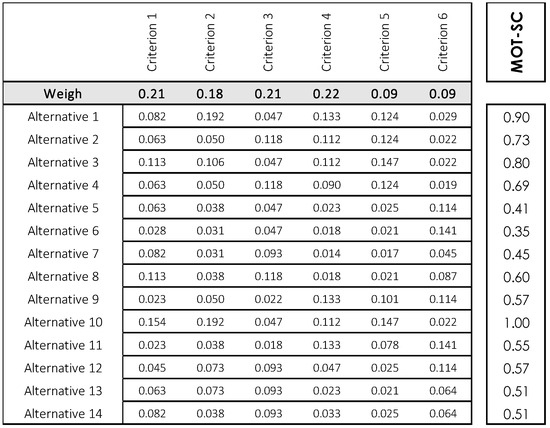 |  | Criterion 1 | Criterion 2 | Criterion 3 | Criterion 4 | Criterion 5 | Criterion 6 | MOT-SC |
|---|---|---|---|---|---|---|---|
| Weigh | 0.21 | 0.18 | 0.21 | 0.22 | 0.09 | 0.09 |  |
| Alternative 1 | 0.082 | 0.192 | 0.047 | 0.133 | 0.124 | 0.029 | 0.90 |
| Alternative 2 | 0.063 | 0.050 | 0.118 | 0.112 | 0.124 | 0.022 | 0.73 |
| Alternative 3 | 0.113 | 0.106 | 0.047 | 0.112 | 0.147 | 0.022 | 0.80 |
| Alternative 4 | 0.063 | 0.050 | 0.118 | 0.090 | 0.124 | 0.019 | 0.69 |
| Alternative 5 | 0.063 | 0.038 | 0.047 | 0.023 | 0.025 | 0.114 | 0.41 |
| Alternative 6 | 0.028 | 0.031 | 0.047 | 0.018 | 0.021 | 0.141 | 0.35 |
| Alternative 7 | 0.082 | 0.031 | 0.093 | 0.014 | 0.017 | 0.045 | 0.45 |
| Alternative 8 | 0.113 | 0.038 | 0.118 | 0.018 | 0.021 | 0.087 | 0.60 |
| Alternative 9 | 0.023 | 0.050 | 0.022 | 0.133 | 0.101 | 0.114 | 0.57 |
| Alternative 10 | 0.154 | 0.192 | 0.047 | 0.112 | 0.147 | 0.022 | 1.00 |
| Alternative 11 | 0.023 | 0.038 | 0.018 | 0.133 | 0.078 | 0.141 | 0.55 |
| Alternative 12 | 0.045 | 0.073 | 0.093 | 0.047 | 0.025 | 0.114 | 0.57 |
| Alternative 13 | 0.063 | 0.073 | 0.093 | 0.023 | 0.021 | 0.064 | 0.51 |
| Alternative 14 | 0.082 | 0.038 | 0.093 | 0.033 | 0.025 | 0.064 | 0.51 |